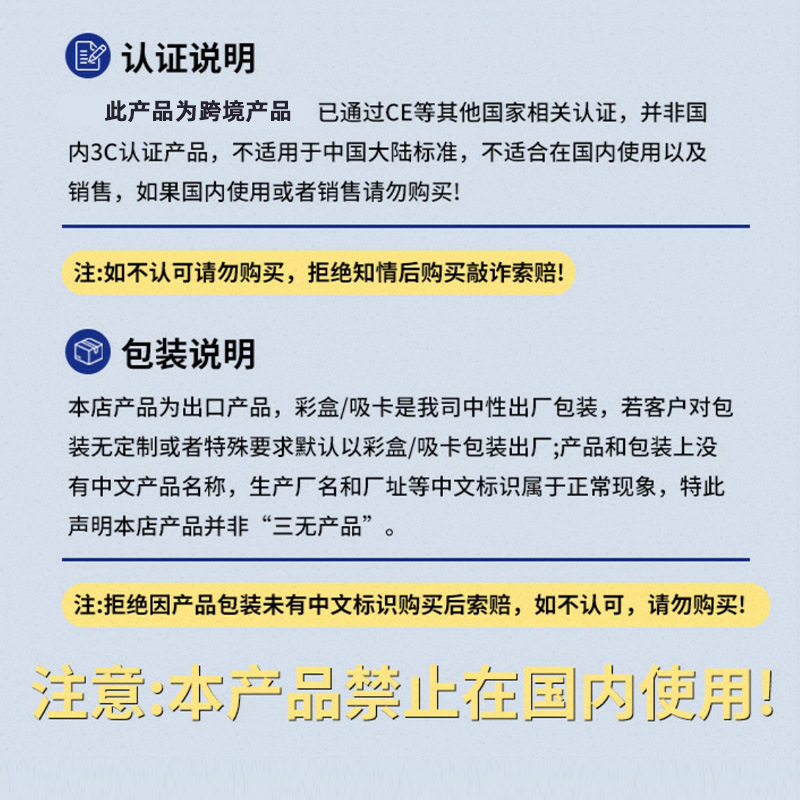 认证说明

此产品为跨境产品 已通过CE等其他国家相关认证，并非国内3C认证产品，不适用于中国大陆标准，不适合在国内使用以及销售，如果国内使用或者销售请勿购买!

注:如不认可请勿购买，拒绝知情后购买敲诈索赔!

包装说明

本店产品为出口产品，彩盒/吸卡是我司中性出厂包装，若客户对包装无定制或者特殊要求默认以彩盒/吸卡包装出厂;产品和包装上没有中文产品名称，生产厂名和厂址等中文标识属于正常现象，特此声明本店产品并非“三无产品”。

注:拒绝因产品包装未有中文标识购买后索赔，如不认可，请勿购买!

注意:本产品禁止在国内使用!